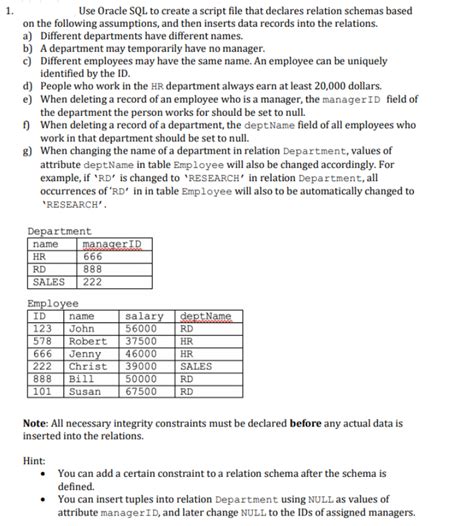 1. Use Oracle SQL to create a script file that declares relation schemas based on the following assumptions, and then inserts data records into the relations.
a) Different departments have different names.
b) A department may temporarily have no manager.
c) Different employees may have the same name. An employee can be uniquely identified by the ID.
d) People who work in the HR department always earn at least 20,000 dollars.
e) When deleting a record of an employee who is a manager, the managerID field of the department the person works for should be set to null.
f) When deleting a record of a department, the deptName field of all employees who work in that department should be set to null.
g) When changing the name of a department in relation Department, values of attribute deptName in table Employee will also be changed accordingly. For example, if 'RD' is changed to 'RESEARCH' in relation Department, all occurrences of 'RD' in in table Employee will also to be automatically changed to 'RESEARCH'.

Department

| name | managerID |
|---|---|
| HR | 666 |
| RD | 888 |
| SALES | 222 |

Employee

| ID | name | salary | deptName |
|---|---|---|---|
| 123 | John | 56000 | RD |
| 578 | Robert | 37500 | HR |
| 666 | Jenny | 46000 | HR |
| 222 | Christ | 39000 | SALES |
| 888 | Bill | 50000 | RD |
| 101 | Susan | 67500 | RD |

Note: All necessary integrity constraints must be declared before any actual data is inserted into the relations.

Hint:
• You can add a certain constraint to a relation schema after the schema is defined.
• You can insert tuples into relation Department using NULL as values of attribute managerID, and later change NULL to the IDs of assigned managers.